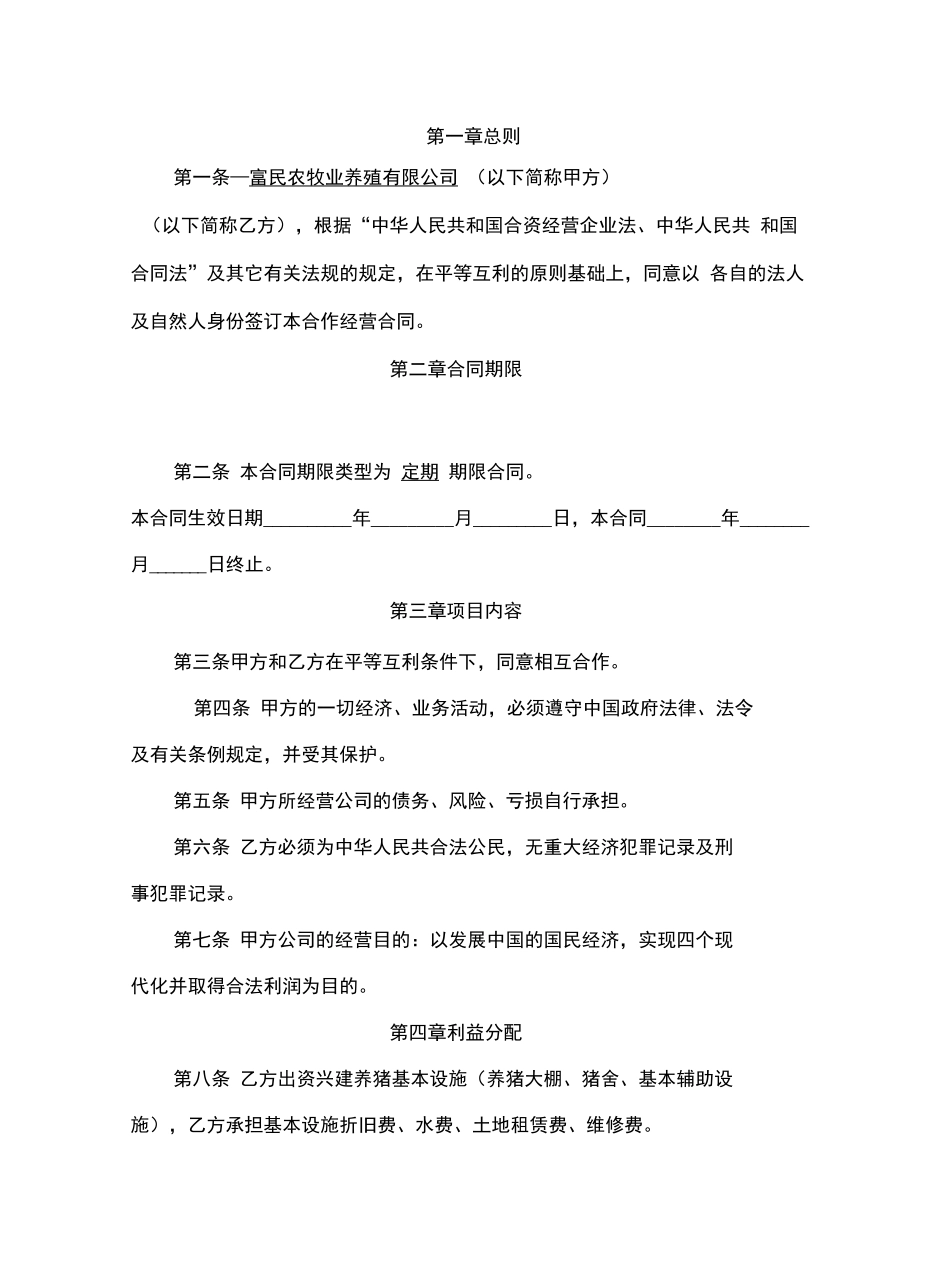 第一章总则

第一条—富民农牧业养殖有限公司 （以下简称甲方）

（以下简称乙方），根据“中华人民共和国合资经营企业法、中华人民共 和国合同法”及其它有关法规的规定，在平等互利的原则基础上，同意以 各自的法人及自然人身份签订本合作经营合同。

第二章合同期限

第二条 本合同期限类型为 定期 期限合同。

本合同生效日期________年________月________日，本合同________年________月______日终止。

第三章项目内容

第三条甲方和乙方在平等互利条件下，同意相互合作。

第四条 甲方的一切经济、业务活动，必须遵守中国政府法律、法令及有关条例规定，并受其保护。

第五条 甲方所经营公司的债务、风险、亏损自行承担。

第六条 乙方必须为中华人民共合法公民，无重大经济犯罪记录及刑事犯罪记录。

第七条 甲方公司的经营目的：以发展中国的国民经济，实现四个现代化并取得合法利润为目的。

第四章利益分配

第八条 乙方出资兴建养猪基本设施（养猪大棚、猪舍、基本辅助设施），乙方承担基本设施折旧费、水费、土地租赁费、维修费。